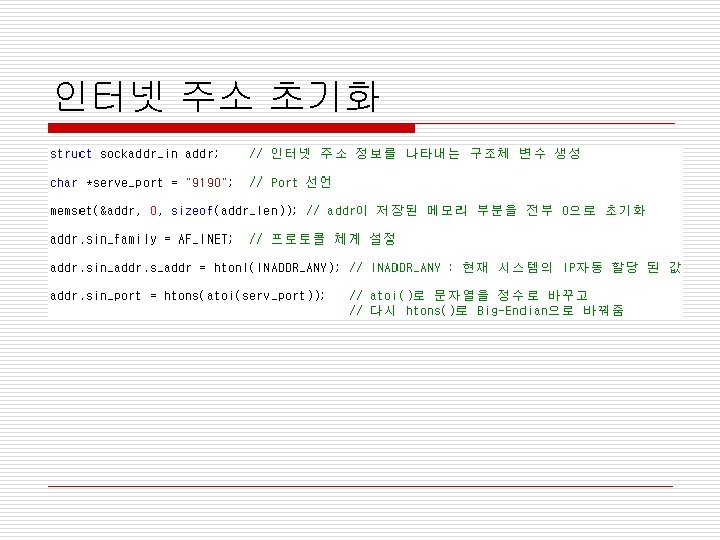 인터넷 주소 초기화

struct sockaddr_in addr;    // 인터넷 주소 정보를 나타내는 구조체 변수 생성

char *serve_port = "9190";  // Port 선언

memset(&addr, 0, sizeof(addr_len)); // addr이 저장된 메모리 부분을 전부 0으로 초기화

addr.sin_family = AF_INET;  // 프로토콜 체계 설정

addr.sin_addr.s_addr = htonl(INADDR_ANY); // INADDR_ANY : 현재 시스템의 IP자동 할당 된 값

addr.sin_port = htons(atoi(serv_port));   // atoi()로 문자열을 정수로 바꾸고
// 다시 htons()로 Big-Endian으로 바꿔줌